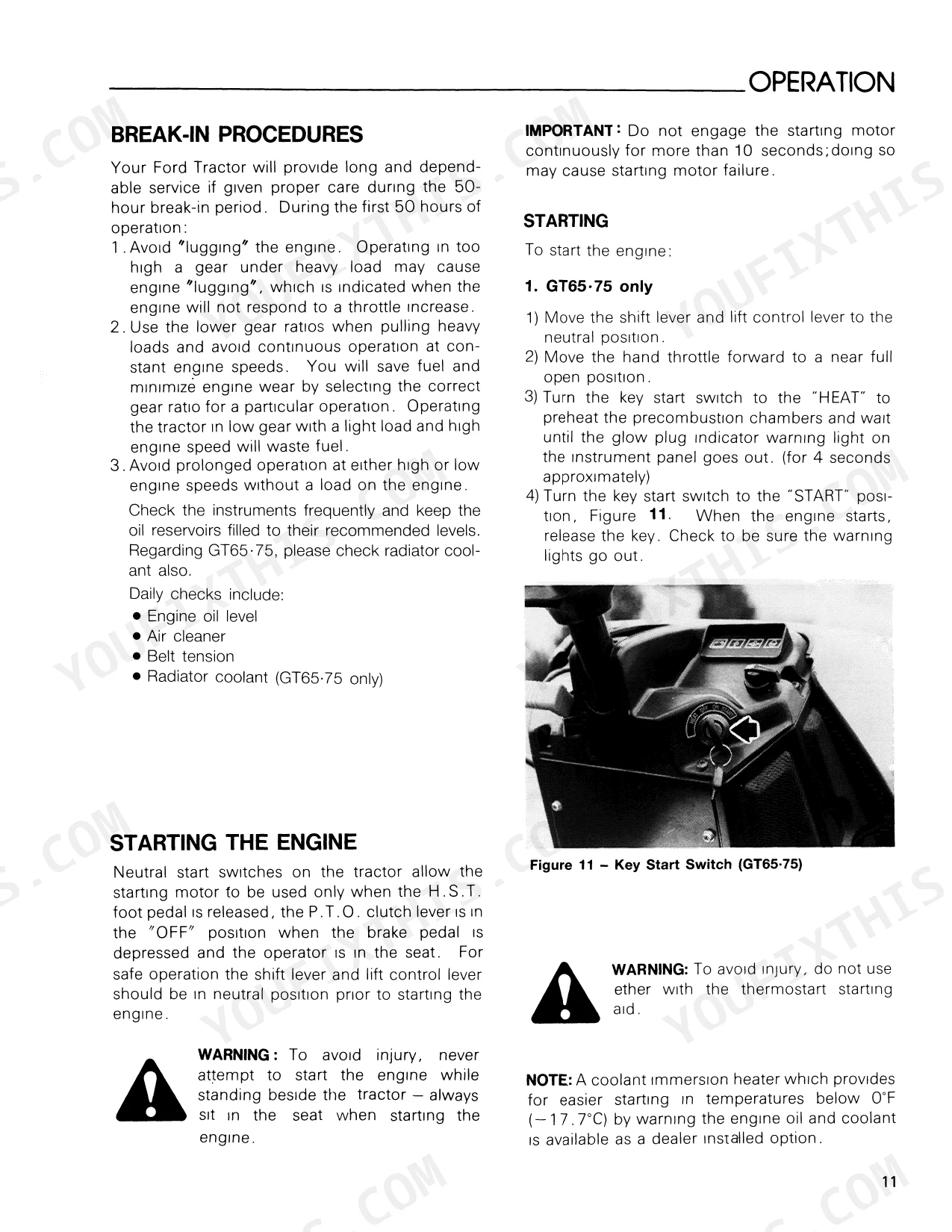 OPERATION

BREAK-IN PROCEDURES

Your Ford Tractor will provide long and dependable service if given proper care during the 50-hour break-in period. During the first 50 hours of operation:

1. Avoid "lugging" the engine. Operating in too high a gear under heavy load may cause engine "lugging", which is indicated when the engine will not respond to a throttle increase.
2. Use the lower gear ratios when pulling heavy loads and avoid continuous operation at constant engine speeds. You will save fuel and minimize engine wear by selecting the correct gear ratio for a particular operation. Operating the tractor in low gear with a light load and high engine speed will waste fuel.
3. Avoid prolonged operation at either high or low engine speeds without a load on the engine.

Check the instruments frequently and keep the oil reservoirs filled to their recommended levels. Regarding GT65·75, please check radiator coolant also.

Daily checks include:
• Engine oil level
• Air cleaner
• Belt tension
• Radiator coolant (GT65·75 only)

STARTING THE ENGINE

Neutral start switches on the tractor allow the starting motor to be used only when the H.S.T. foot pedal is released, the P.T.O. clutch lever is in the "OFF" position when the brake pedal is depressed and the operator is in the seat. For safe operation the shift lever and lift control lever should be in neutral position prior to starting the engine.

WARNING: To avoid injury, never attempt to start the engine while standing beside the tractor – always sit in the seat when starting the engine.

IMPORTANT: Do not engage the starting motor continuously for more than 10 seconds; doing so may cause starting motor failure.

STARTING

To start the engine:

1. GT65·75 only

1) Move the shift lever and lift control lever to the neutral position.
2) Move the hand throttle forward to a near full open position.
3) Turn the key start switch to the "HEAT" to preheat the precombustion chambers and wait until the glow plug indicator warning light on the instrument panel goes out. (for 4 seconds approximately)
4) Turn the key start switch to the "START" position, Figure 11. When the engine starts, release the key. Check to be sure the warning lights go out.

Figure 11 – Key Start Switch (GT65·75)

WARNING: To avoid injury, do not use ether with the thermostart starting aid.

NOTE: A coolant immersion heater which provides for easier starting in temperatures below 0°F (−17.7°C) by warning the engine oil and coolant is available as a dealer installed option.

11

YOUFIXTHIS.COM